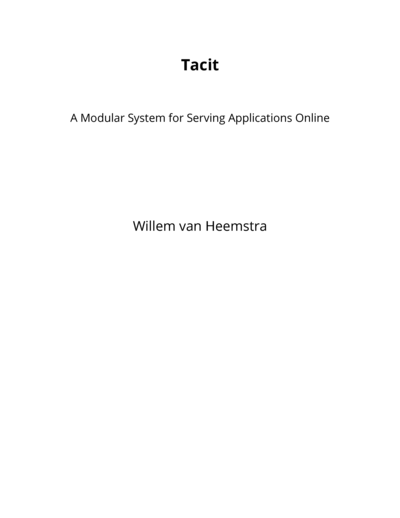 Tacit

A Modular System for Serving Applications Online

Willem van Heemstra